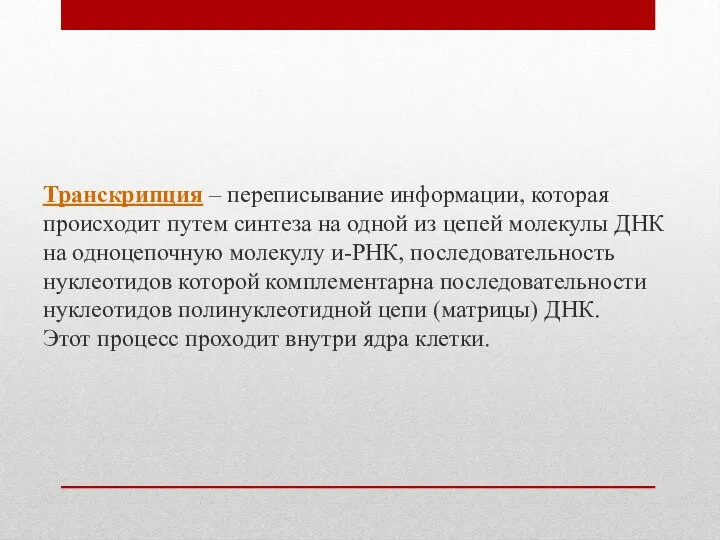 Транскрипция – переписывание информации, которая происходит путем синтеза на одной из цепей молекулы ДНК на одноцепочную молекулу и-РНК, последовательность нуклеотидов которой комплементарна последовательности нуклеотидов полинуклеотидной цепи (матрицы) ДНК.
Этот процесс проходит внутри ядра клетки.